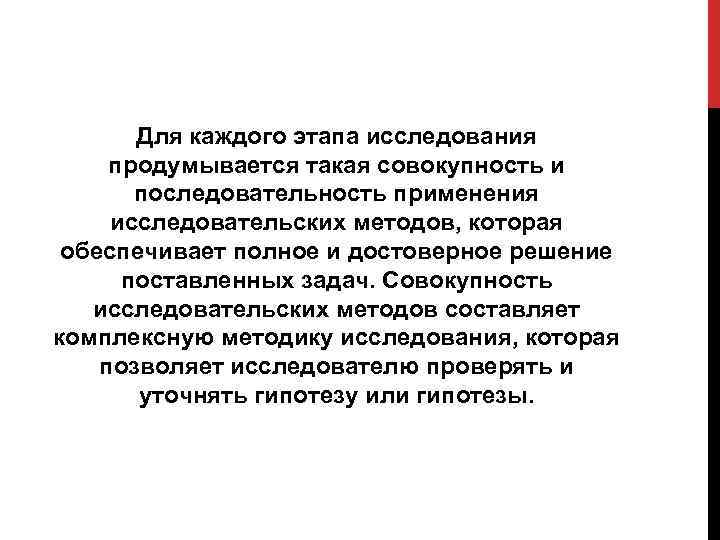 Для каждого этапа исследования продумывается такая совокупность и последовательность применения исследовательских методов, которая обеспечивает полное и достоверное решение поставленных задач. Совокупность исследовательских методов составляет комплексную методику исследования, которая позволяет исследователю проверять и уточнять гипотезу или гипотезы.